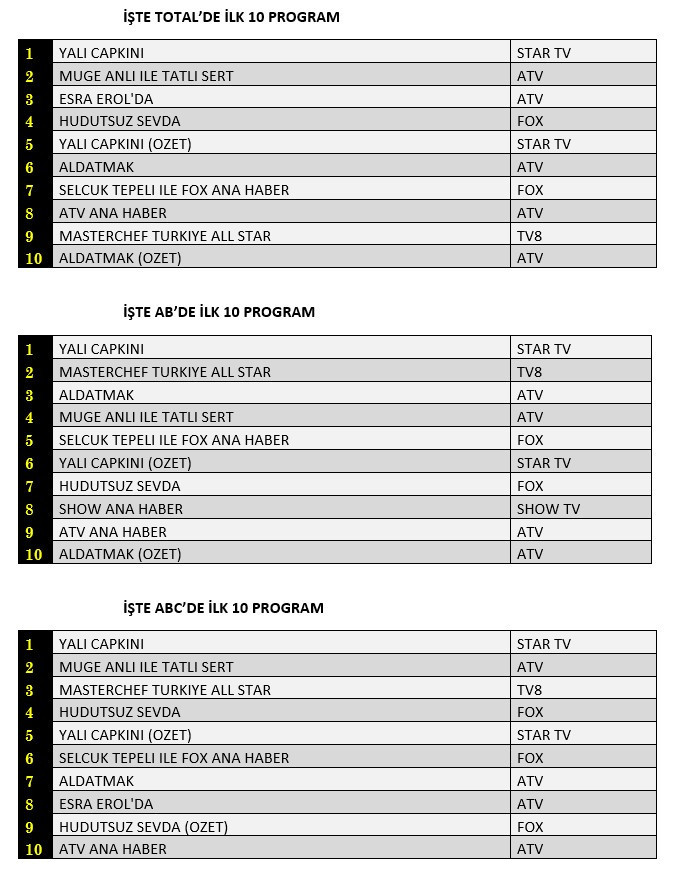 İŞTE TOTAL'DE İLK 10 PROGRAM

| | | |
|---|---|---|
| 1 | YALI CAPKINI | STAR TV |
| 2 | MUGE ANLI ILE TATLI SERT | ATV |
| 3 | ESRA EROL'DA | ATV |
| 4 | HUDUTSUZ SEVDA | FOX |
| 5 | YALI CAPKINI (OZET) | STAR TV |
| 6 | ALDATMAK | ATV |
| 7 | SELCUK TEPELI ILE FOX ANA HABER | FOX |
| 8 | ATV ANA HABER | ATV |
| 9 | MASTERCHEF TURKIYE ALL STAR | TV8 |
| 10 | ALDATMAK (OZET) | ATV |

İŞTE AB'DE İLK 10 PROGRAM

| | | |
|---|---|---|
| 1 | YALI CAPKINI | STAR TV |
| 2 | MASTERCHEF TURKIYE ALL STAR | TV8 |
| 3 | ALDATMAK | ATV |
| 4 | MUGE ANLI ILE TATLI SERT | ATV |
| 5 | SELCUK TEPELI ILE FOX ANA HABER | FOX |
| 6 | YALI CAPKINI (OZET) | STAR TV |
| 7 | HUDUTSUZ SEVDA | FOX |
| 8 | SHOW ANA HABER | SHOW TV |
| 9 | ATV ANA HABER | ATV |
| 10 | ALDATMAK (OZET) | ATV |

İŞTE ABC'DE İLK 10 PROGRAM

| | | |
|---|---|---|
| 1 | YALI CAPKINI | STAR TV |
| 2 | MUGE ANLI ILE TATLI SERT | ATV |
| 3 | MASTERCHEF TURKIYE ALL STAR | TV8 |
| 4 | HUDUTSUZ SEVDA | FOX |
| 5 | YALI CAPKINI (OZET) | STAR TV |
| 6 | SELCUK TEPELI ILE FOX ANA HABER | FOX |
| 7 | ALDATMAK | ATV |
| 8 | ESRA EROL'DA | ATV |
| 9 | HUDUTSUZ SEVDA (OZET) | FOX |
| 10 | ATV ANA HABER | ATV |